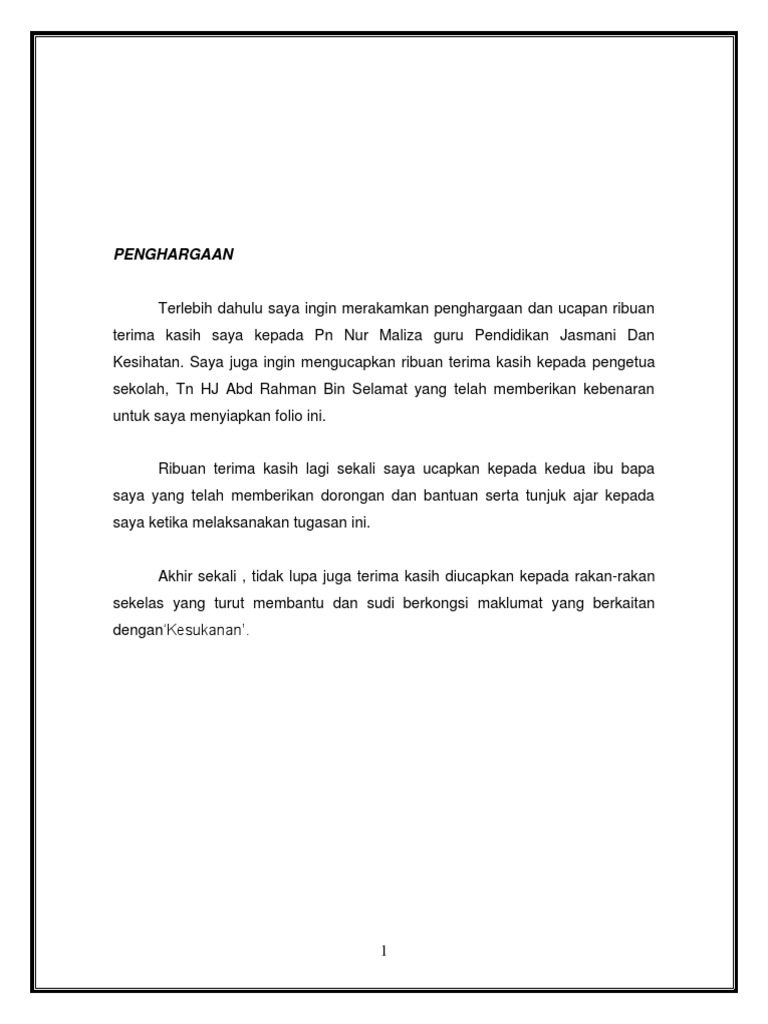 PENGHARGAAN

Terlebih dahulu saya ingin merakamkan penghargaan dan ucapan ribuan terima kasih saya kepada Pn Nur Maliza guru Pendidikan Jasmani Dan Kesihatan. Saya juga ingin mengucapkan ribuan terima kasih kepada pengetua sekolah, Tn HJ Abd Rahman Bin Selamat yang telah memberikan kebenaran untuk saya menyiapkan folio ini.

Ribuan terima kasih lagi sekali saya ucapkan kepada kedua ibu bapa saya yang telah memberikan dorongan dan bantuan serta tunjuk ajar kepada saya ketika melaksanakan tugasan ini.

Akhir sekali , tidak lupa juga terima kasih diucapkan kepada rakan-rakan sekelas yang turut membantu dan sudi berkongsi maklumat yang berkaitan dengan'Kesukanan'.

1